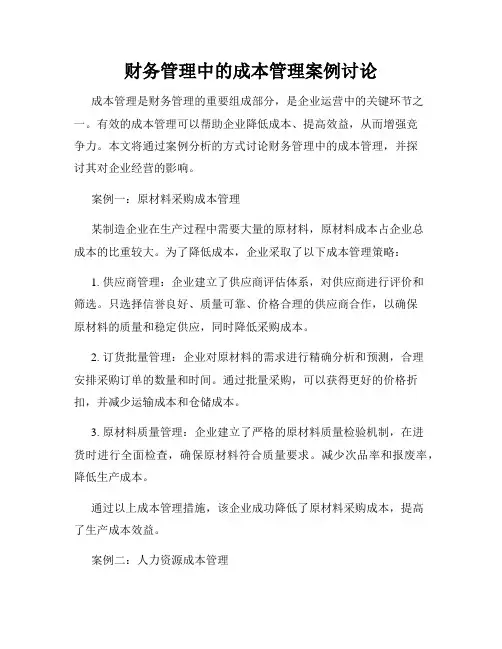 财务管理中的成本管理案例讨论

成本管理是财务管理的重要组成部分，是企业运营中的关键环节之一。有效的成本管理可以帮助企业降低成本、提高效益，从而增强竞争力。本文将通过案例分析的方式讨论财务管理中的成本管理，并探讨其对企业经营的影响。

案例一：原材料采购成本管理

某制造企业在生产过程中需要大量的原材料，原材料成本占企业总成本的比重较大。为了降低成本，企业采取了以下成本管理策略：

1. 供应商管理：企业建立了供应商评估体系，对供应商进行评价和筛选。只选择信誉良好、质量可靠、价格合理的供应商合作，以确保原材料的质量和稳定供应，同时降低采购成本。

2. 订货批量管理：企业对原材料的需求进行精确分析和预测，合理安排采购订单的数量和时间。通过批量采购，可以获得更好的价格折扣，并减少运输成本和仓储成本。

3. 原材料质量管理：企业建立了严格的原材料质量检验机制，在进货时进行全面检查，确保原材料符合质量要求。减少次品率和报废率，降低生产成本。

通过以上成本管理措施，该企业成功降低了原材料采购成本，提高了生产成本效益。

案例二：人力资源成本管理